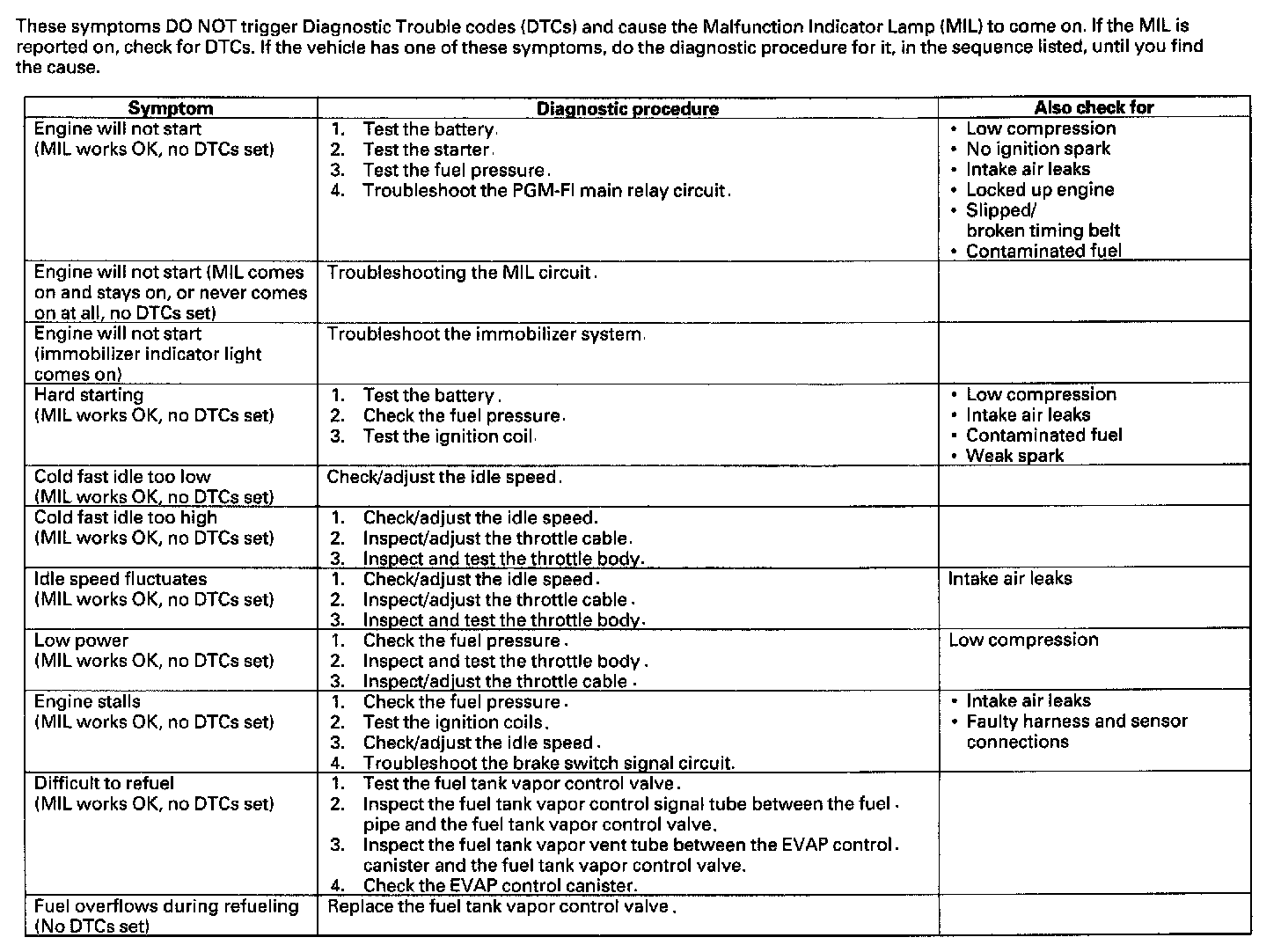 These symptoms DO NOT trigger Diagnostic Trouble codes (DTCs) and cause the Malfunction Indicator Lamp (MIL) to come on. If the MIL is reported on, check for DTCs. If the vehicle has one of these symptoms, do the diagnostic procedure for it, in the sequence listed, until you find the cause.

| Symptom | Diagnostic procedure | Also check for |
|---|---|---|
| Engine will not start (MIL works OK, no DTCs set) | 1. Test the battery. 2. Test the starter. 3. Test the fuel pressure. 4. Troubleshoot the PGM-FI main relay circuit. | • Low compression • No ignition spark • Intake air leaks • Locked up engine • Slipped/ broken timing belt • Contaminated fuel |
| Engine will not start (MIL comes on and stays on, or never comes on at all, no DTCs set) | Troubleshooting the MIL circuit. | |
| Engine will not start (immobilizer indicator light comes on) | Troubleshoot the immobilizer system. | |
| Hard starting (MIL works OK, no DTCs set) | 1. Test the battery. 2. Check the fuel pressure. 3. Test the ignition coil. | • Low compression • Intake air leaks • Contaminated fuel • Weak spark |
| Cold fast idle too low (MIL works OK, no DTCs set) | Check/adjust the idle speed. | |
| Cold fast idle too high (MIL works OK, no DTCs set) | 1. Check/adjust the idle speed. 2. Inspect/adjust the throttle cable. 3. Inspect and test the throttle body. | |
| Idle speed fluctuates (MIL works OK, no DTCs set) | 1. Check/adjust the idle speed. 2. Inspect/adjust the throttle cable. 3. Inspect and test the throttle body. | Intake air leaks |
| Low power (MIL works OK, no DTCs set) | 1. Check the fuel pressure. 2. Inspect and test the throttle body. 3. Inspect/adjust the throttle cable. | Low compression |
| Engine stalls (MIL works OK, no DTCs set) | 1. Check the fuel pressure. 2. Test the ignition coils. 3. Check/adjust the idle speed. 4. Troubleshoot the brake switch signal circuit. | • Intake air leaks • Faulty harness and sensor connections |
| Difficult to refuel (MIL works OK, no DTCs set) | 1. Test the fuel tank vapor control valve. 2. Inspect the fuel tank vapor control signal tube between the fuel pipe and the fuel tank vapor control valve. 3. Inspect the fuel tank vapor vent tube between the EVAP control canister and the fuel tank vapor control valve. 4. Check the EVAP control canister. | |
| Fuel overflows during refueling (No DTCs set) | Replace the fuel tank vapor control valve. | |